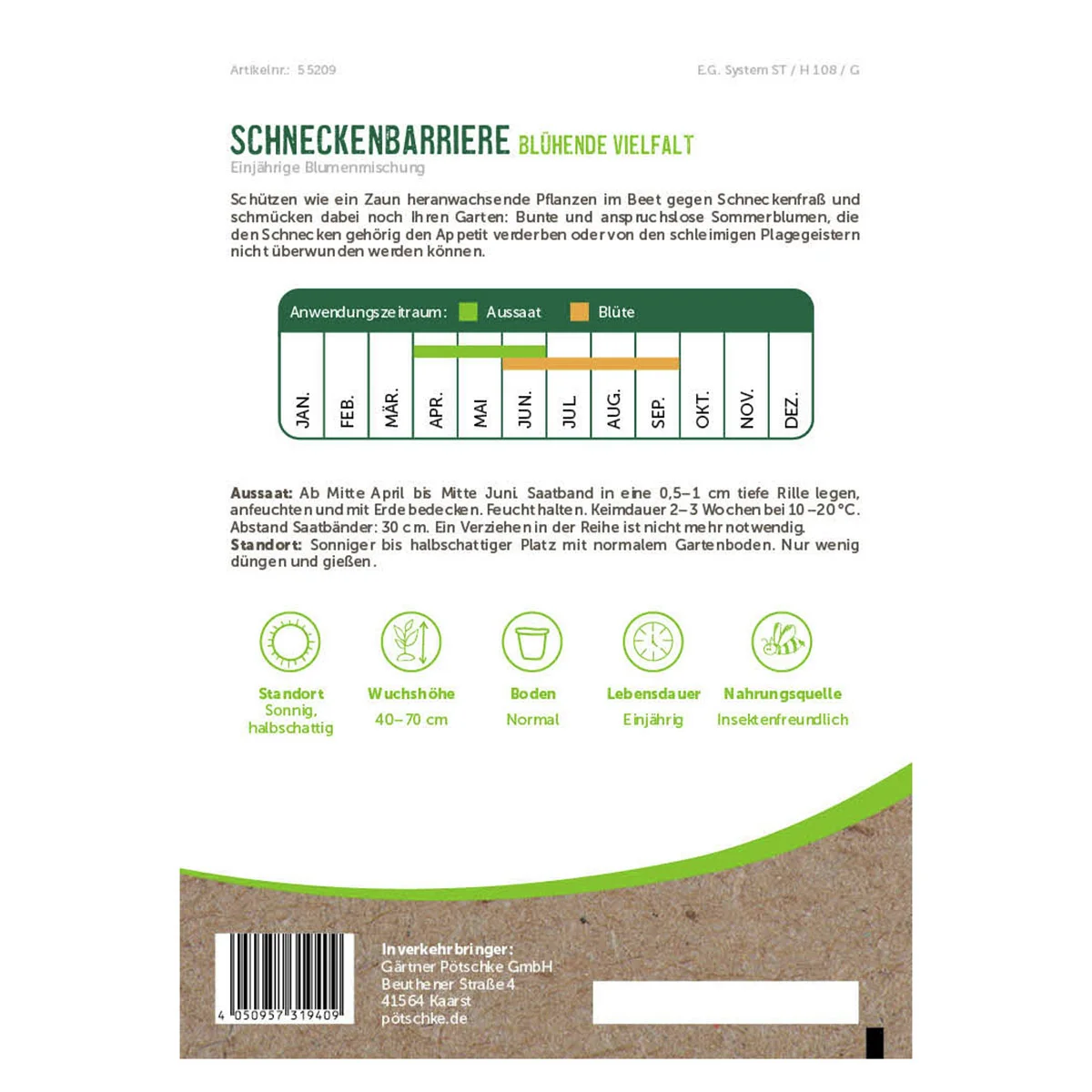 Artikelnr.: 55209

E.G. System ST / H 108 / G

SCHNECKENBARRIERE BLÜHENDE VIELFALT
Einjährige Blumenmischung

Schützen wie ein Zaun heranwachsende Pflanzen im Beet gegen Schneckenfraß und schmücken dabei noch Ihren Garten: Bunte und anspruchslose Sommerblumen, die den Schnecken gehörig den Appetit verderben oder von den schleimigen Plagegeistern nicht überwunden werden können.

Anwendungszeitraum: Aussaat Blüte

JAN.
FEB.
MÄR.
APR.
MAI
JUN.
JUL.
AUG.
SEP.
OKT.
NOV.
DEZ.

Aussaat: Ab Mitte April bis Mitte Juni. Saatband in eine 0,5–1 cm tiefe Rille legen, anfeuchten und mit Erde bedecken. Feucht halten. Keimdauer 2–3 Wochen bei 10–20 °C. Abstand Saatbänder: 30 cm. Ein Verziehen in der Reihe ist nicht mehr notwendig.
Standort: Sonniger bis halbschattiger Platz mit normalem Gartenboden. Nur wenig düngen und gießen.

Standort
Sonnig, halbschattig

Wuchshöhe
40–70 cm

Boden
Normal

Lebensdauer
Einjährig

Nahrungsquelle
Insektenfreundlich

4 050957 319409

Inverkehrbringer:
Gärtner Pötschke GmbH
Beuthener Straße 4
41564 Kaarst
pötschke.de